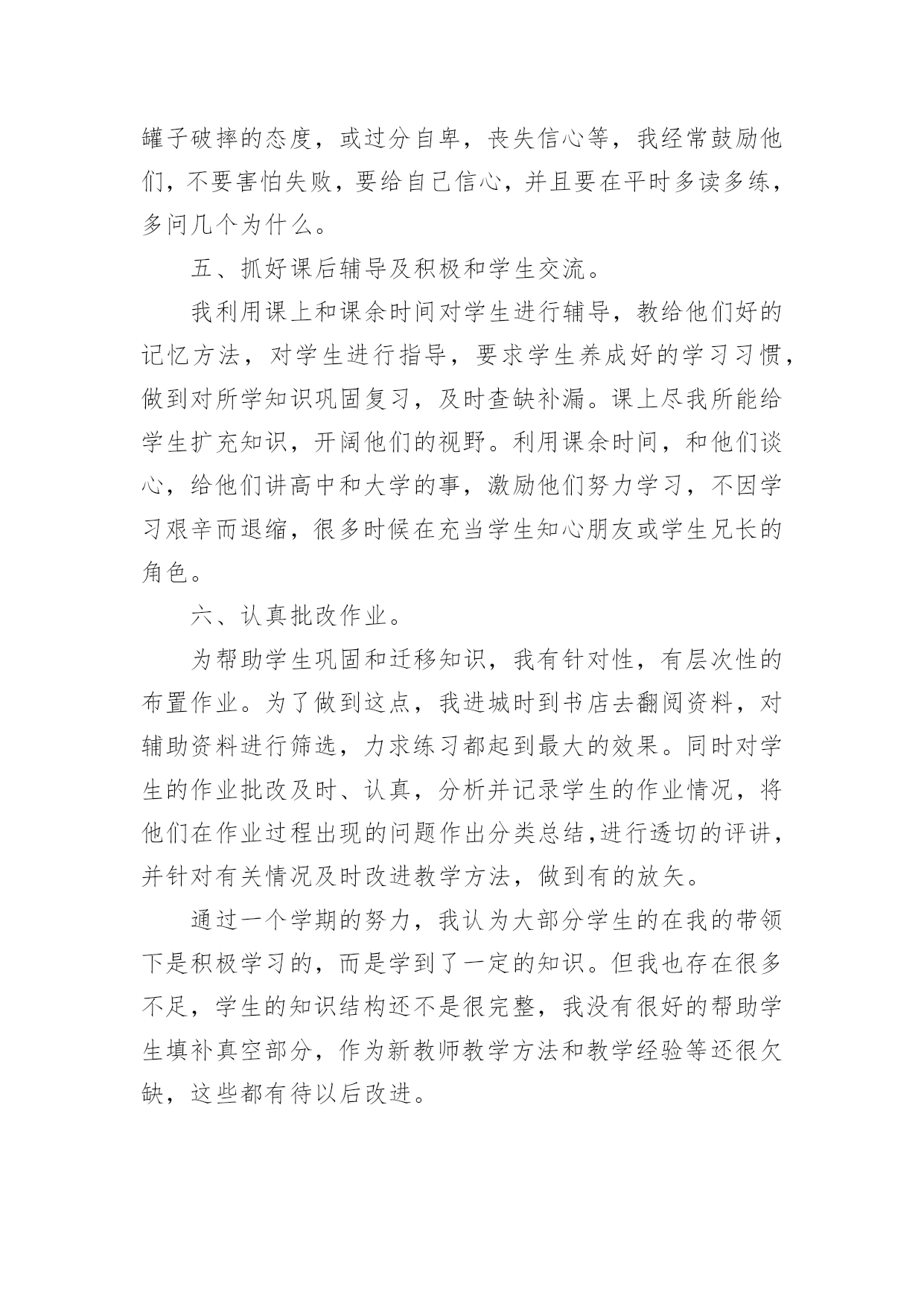 罐子破摔的态度，或过分自卑，丧失信心等，我经常鼓励他们，不要害怕失败，要给自己信心，并且要在平时多读多练，多问几个为什么。

五、抓好课后辅导及积极和学生交流。

我利用课上和课余时间对学生进行辅导，教给他们好的记忆方法，对学生进行指导，要求学生养成好的学习习惯，做到对所学知识巩固复习，及时查缺补漏。课上尽我所能给学生扩充知识，开阔他们的视野。利用课余时间，和他们谈心，给他们讲高中和大学的事，激励他们努力学习，不因学习艰辛而退缩，很多时候在充当学生知心朋友或学生兄长的角色。

六、认真批改作业。

为帮助学生巩固和迁移知识，我有针对性，有层次性的布置作业。为了做到这点，我进城时到书店去翻阅资料，对辅助资料进行筛选，力求练习都起到最大的效果。同时对学生的作业批改及时、认真，分析并记录学生的作业情况，将他们在作业过程出现的问题作出分类总结，进行透切的评讲，并针对有关情况及时改进教学方法，做到有的放矢。

通过一个学期的努力，我认为大部分学生的在我的带领下是积极学习的，而是学到了一定的知识。但我也存在很多不足，学生的知识结构还不是很完整，我没有很好的帮助学生填补真空部分，作为新教师教学方法和教学经验等还很欠缺，这些都有待以后改进。